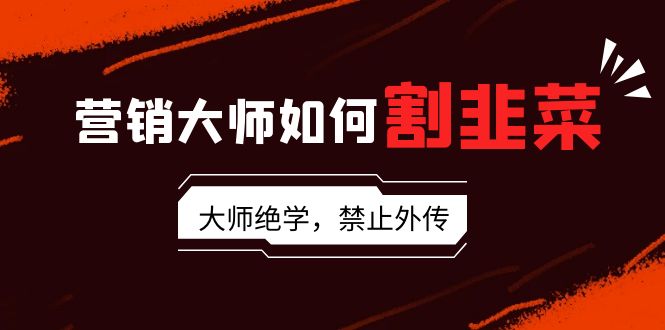 营销大师如何割韭菜

大师绝学，禁止外传